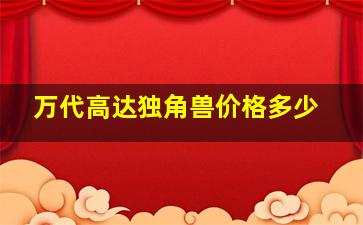 万代高达独角兽价格多少